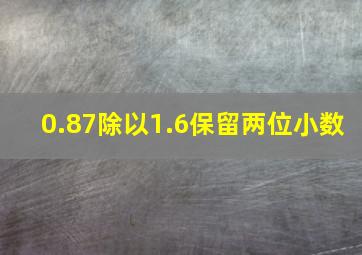 0.87除以1.6保留两位小数